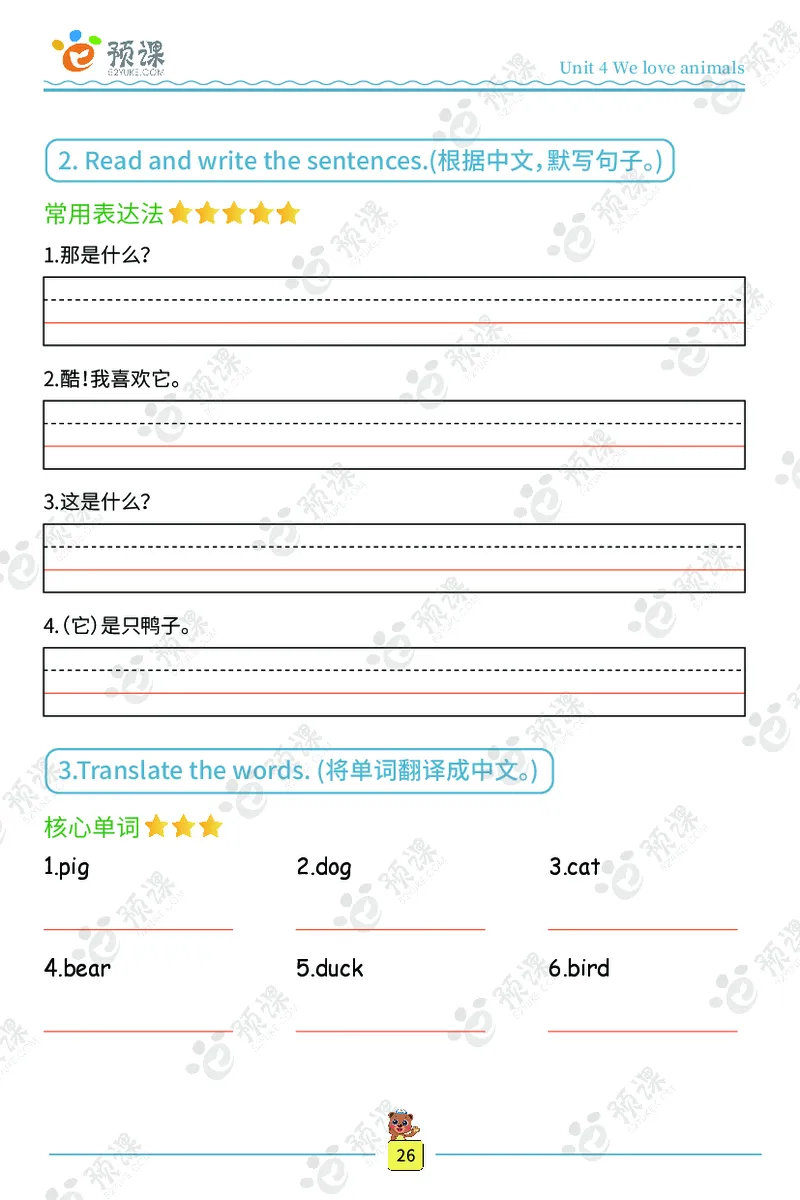 预课
E2YUKE.COM

Unit 4 We love animals

2. Read and write the sentences.(根据中文，默写句子。)

常用表达法

1.那是什么？

2.酷！我喜欢它。

3.这是什么？

4.(它)是只鸭子。

3.Translate the words. (将单词翻译成中文。)

核心单词

1.pig

2.dog

3.cat

4.bear

5.duck

6.bird

26